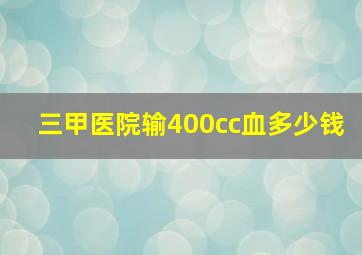 三甲医院输400cc血多少钱